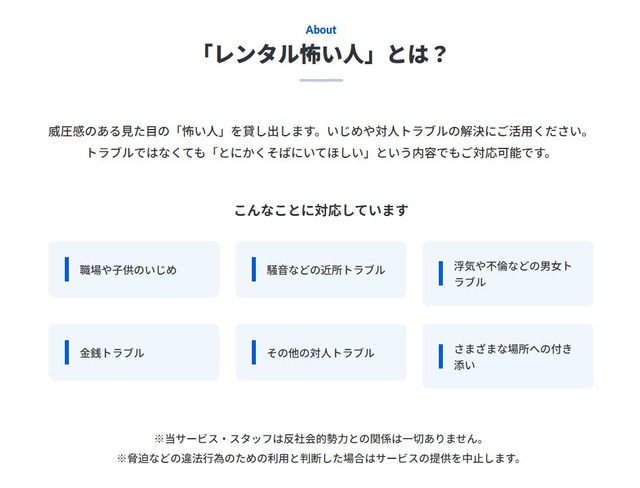 About

「レンタル怖い人」とは？

威圧感のある見た目の「怖い人」を貸し出します。いじめや対人トラブルの解決にご活用ください。
トラブルではなくても「とにかくそばにいてほしい」という内容でもご対応可能です。

こんなことに対応しています

職場や子供のいじめ

騒音などの近所トラブル

浮気や不倫などの男女トラブル

金銭トラブル

その他の対人トラブル

さまざまな場所への付き添い

※当サービス・スタッフは反社会的勢力との関係は一切ありません。
※脅迫などの違法行為のための利用と判断した場合はサービスの提供を中止します。